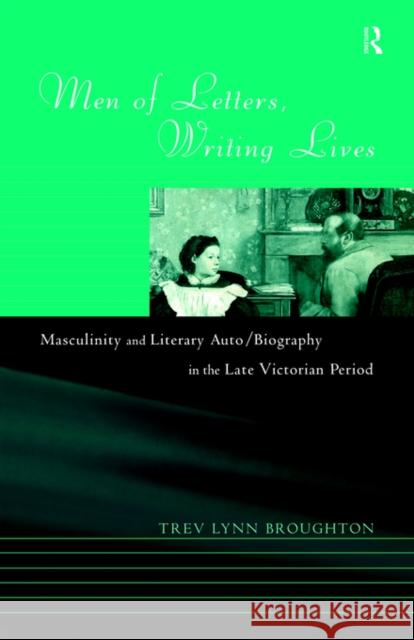 R

Men of Letters, Writing Lives

Masculinity and Literary Auto/Biography in the Late Victorian Period

TREV LYNN BROUGHTON